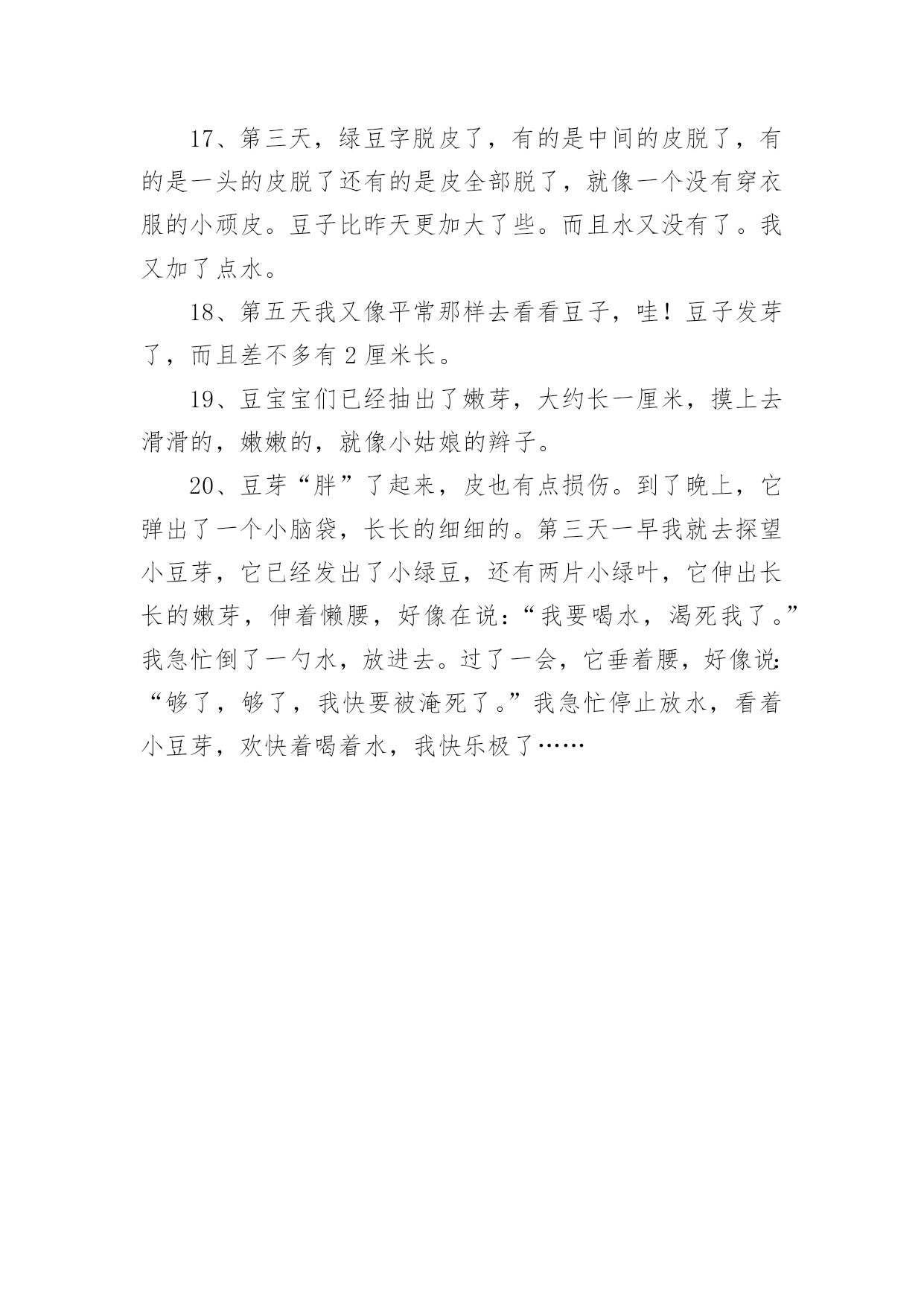 17、第三天，绿豆字脱皮了，有的是中间的皮脱了，有的是一头的皮脱了还有的是皮全部脱了，就像一个没有穿衣服的小顽皮。豆子比昨天更加大了些。而且水又没有了。我又加了点水。

18、第五天我又像平常那样去看看豆子，哇！豆子发芽了，而且差不多有 2 厘米长。

19、豆宝宝们已经抽出了嫩芽，大约长一厘米，摸上去滑滑的，嫩嫩的，就像小姑娘的辫子。

20、豆芽“胖”了起来，皮也有点损伤。到了晚上，它弹出了一个小脑袋，长长的细细的。第三天一早我就去探望小豆芽，它已经发出了小绿豆，还有两片小绿叶，它伸出长长的嫩芽，伸着懒腰，好像在说：“我要喝水，渴死我了。”我急忙倒了一勺水，放进去。过了一会，它垂着腰，好像说：“够了，够了，我快要被淹死了。”我急忙停止放水，看着小豆芽，欢快着喝着水，我快乐极了……